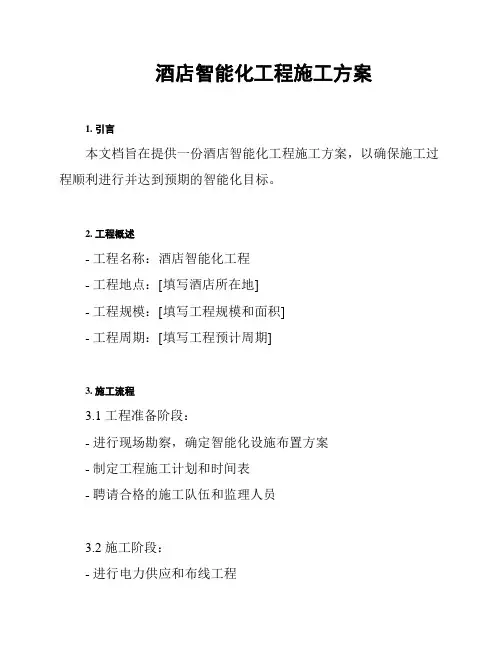 酒店智能化工程施工方案

1. 引言

本文档旨在提供一份酒店智能化工程施工方案，以确保施工过程顺利进行并达到预期的智能化目标。

2. 工程概述

- 工程名称：酒店智能化工程
- 工程地点：[填写酒店所在地]
- 工程规模：[填写工程规模和面积]
- 工程周期：[填写工程预计周期]

3. 施工流程

3.1 工程准备阶段：
- 进行现场勘察，确定智能化设施布置方案
- 制定工程施工计划和时间表
- 聘请合格的施工队伍和监理人员

3.2 施工阶段：
- 进行电力供应和布线工程